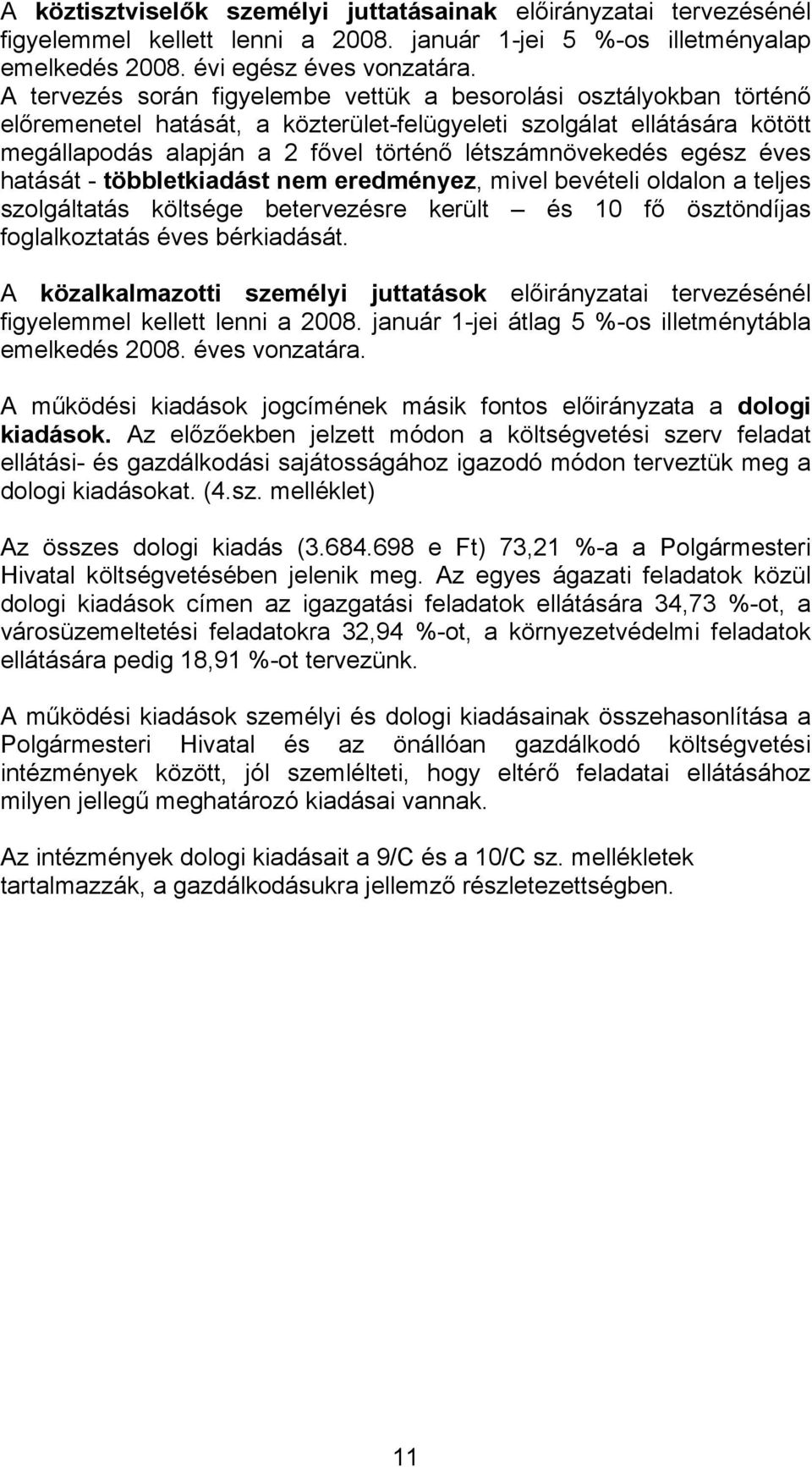 A köztisztviselők személyi juttatásainak előirányzatai tervezésénél figyelemmel kellett lenni a 2008. január 1-jei 5 %-os illetményalap emelkedés 2008. évi egész éves vonzatára.
A tervezés során figyelembe vettük a besorolási osztályokban történő előremenetel hatását, a közterület-felügyeleti szolgálat ellátására kötött megállapodás alapján a 2 fővel történő létszámnövekedés egész éves hatását - többletkiadást nem eredményez, mivel bevételi oldalon a teljes szolgáltatás költsége betervezésre került – és 10 fő ösztöndíjas foglalkoztatás éves bérkiadását.

A közalkalmazotti személyi juttatások előirányzatai tervezésénél figyelemmel kellett lenni a 2008. január 1-jei átlag 5 %-os illetménytábla emelkedés 2008. éves vonzatára.

A működési kiadások jogcímének másik fontos előirányzata a dologi kiadások. Az előzőekben jelzett módon a költségvetési szerv feladat ellátási- és gazdálkodási sajátosságához igazodó módon terveztük meg a dologi kiadásokat. (4.sz. melléklet)

Az összes dologi kiadás (3.684.698 e Ft) 73,21 %-a a Polgármesteri Hivatal költségvetésében jelenik meg. Az egyes ágazati feladatok közül dologi kiadások címen az igazgatási feladatok ellátására 34,73 %-ot, a városüzemeltetési feladatokra 32,94 %-ot, a környezetvédelmi feladatok ellátására pedig 18,91 %-ot tervezünk.

A működési kiadások személyi és dologi kiadásainak összehasonlítása a Polgármesteri Hivatal és az önállóan gazdálkodó költségvetési intézmények között, jól szemlélteti, hogy eltérő feladatai ellátásához milyen jellegű meghatározó kiadásai vannak.

Az intézmények dologi kiadásait a 9/C és a 10/C sz. mellékletek tartalmazzák, a gazdálkodásukra jellemző részletezettségben.

11